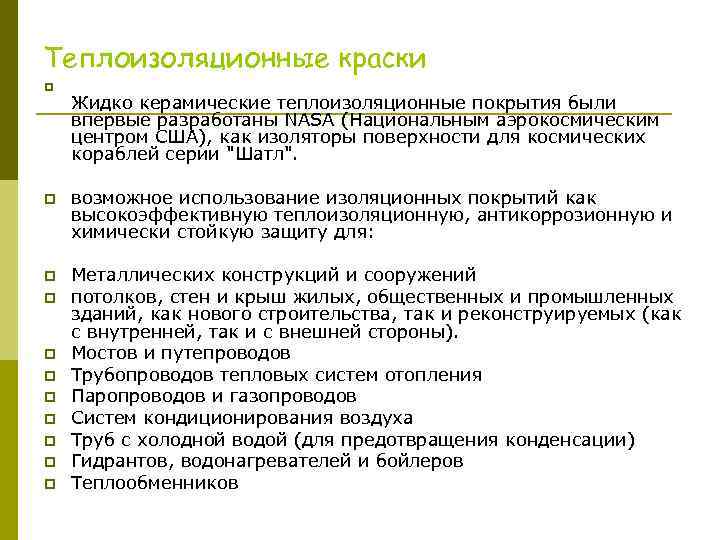 Теплоизоляционные краски

Жидко керамические теплоизоляционные покрытия были впервые разработаны NASA (Национальным аэрокосмическим центром США), как изоляторы поверхности для космических кораблей серии "Шатл".

возможное использование изоляционных покрытий как высокоэффективную теплоизоляционную, антикоррозионную и химически стойкую защиту для:

Металлических конструкций и сооружений
потолков, стен и крыш жилых, общественных и промышленных зданий, как нового строительства, так и реконструируемых (как с внутренней, так и с внешней стороны).
Мостов и путепроводов
Трубопроводов тепловых систем отопления
Паропроводов и газопроводов
Систем кондиционирования воздуха
Труб с холодной водой (для предотвращения конденсации)
Гидрантов, водонагревателей и бойлеров
Теплообменников